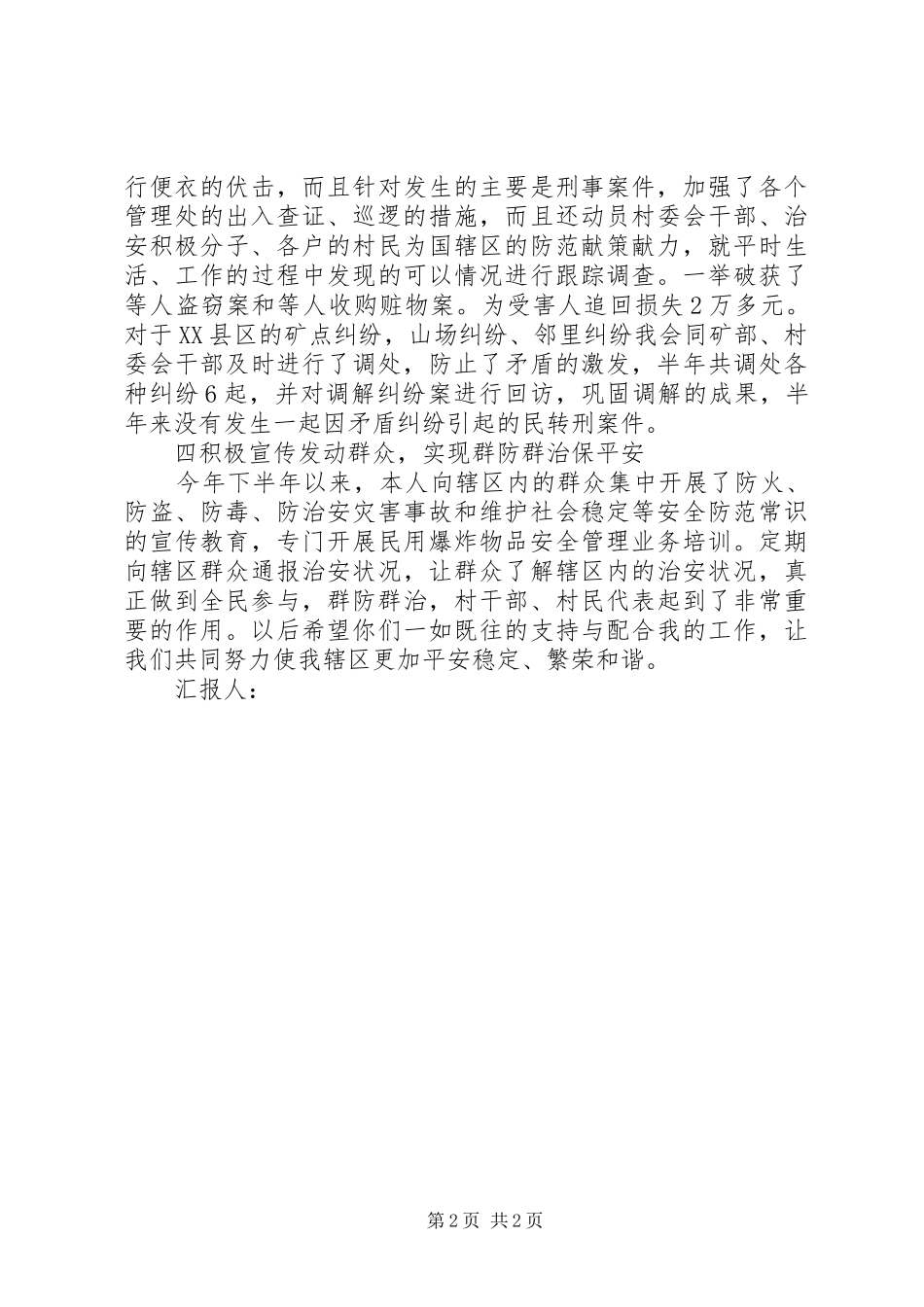 行便衣的伏击，而且针对发生的主要是刑事案件，加强了各个管理处的出入查证、巡逻的措施，而且还动员村委会干部、治安积极分子、各户的村民为国辖区的防范献策献力，就平时生活、工作的过程中发现的可以情况进行跟踪调查。一举破获了等人盗窃案和等人收购赃物案。为受害人追回损失2万多元。对于XX县区的矿点纠纷，山场纠纷、邻里纠纷我会同矿部、村委会干部及时进行了调处，防止了矛盾的激发，半年共调处各种纠纷6起，并对调解纠纷案进行回访，巩固调解的成果，半年来没有发生一起因矛盾纠纷引起的民转刑案件。

四积极宣传发动群众，实现群防群治保平安

今年下半年以来，本人向辖区内的群众集中开展了防火、防盗、防毒、防治安灾害事故和维护社会稳定等安全防范常识的宣传教育，专门开展民用爆炸物品安全管理业务培训。定期向辖区群众通报治安状况，让群众了解辖区内的治安状况，真正做到全民参与，群防群治，村干部、村民代表起到了非常重要的作用。以后希望你们一如既往的支持与配合我的工作，让我们共同努力使我辖区更加平安稳定、繁荣和谐。

汇报人：

第2页 共2页